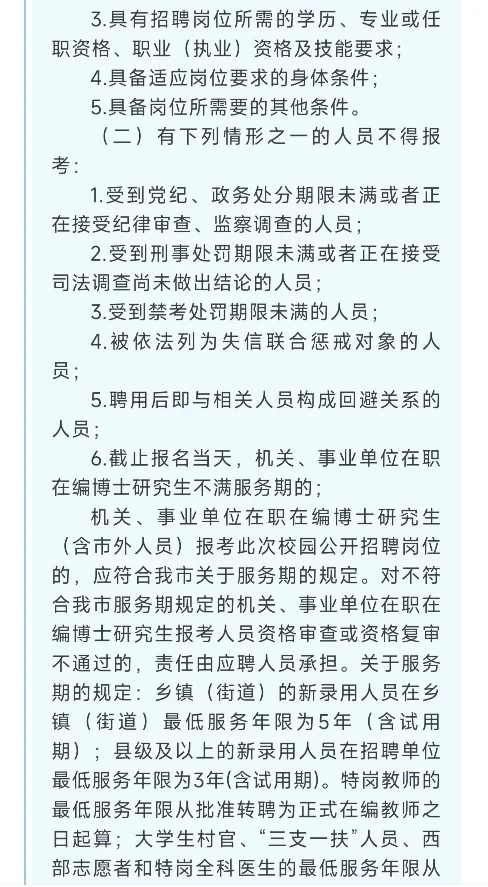 3.具有招聘岗位所需的学历、专业或任职资格、职业（执业）资格及技能要求；

4.具备适应岗位要求的身体条件；

5.具备岗位所需要的其他条件。

（二）有下列情形之一的人员不得报考：

1.受到党纪、政务处分期限未满或者正在接受纪律审查、监察调查的人员；

2.受到刑事处罚期限未满或者正在接受司法调查尚未做出结论的人员；

3.受到禁考处罚期限未满的人员；

4.被依法列为失信联合惩戒对象的人员；

5.聘用后即与相关人员构成回避关系的人员；

6.截止报名当天，机关、事业单位在职在编博士研究生不满服务期的；

机关、事业单位在职在编博士研究生（含市外人员）报考此次校园公开招聘岗位的，应符合我市关于服务期的规定。对不符合我市服务期规定的机关、事业单位在职在编博士研究生报考人员资格审查或资格复审不通过的，责任由应聘人员承担。关于服务期的规定：乡镇（街道）的新录用人员在乡镇（街道）最低服务年限为5年（含试用期）；县级及以上的新录用人员在招聘单位最低服务年限为3年(含试用期)。特岗教师的最低服务年限从批准转聘为正式在编教师之日起算；大学生村官、“三支一扶”人员、西部志愿者和特岗全科医生的最低服务年限从